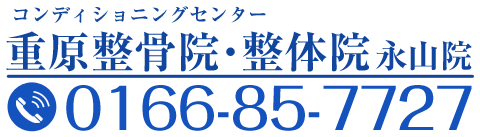 コンディショニングセンター
重原整骨院・整体院 永山院
0166-85-7727